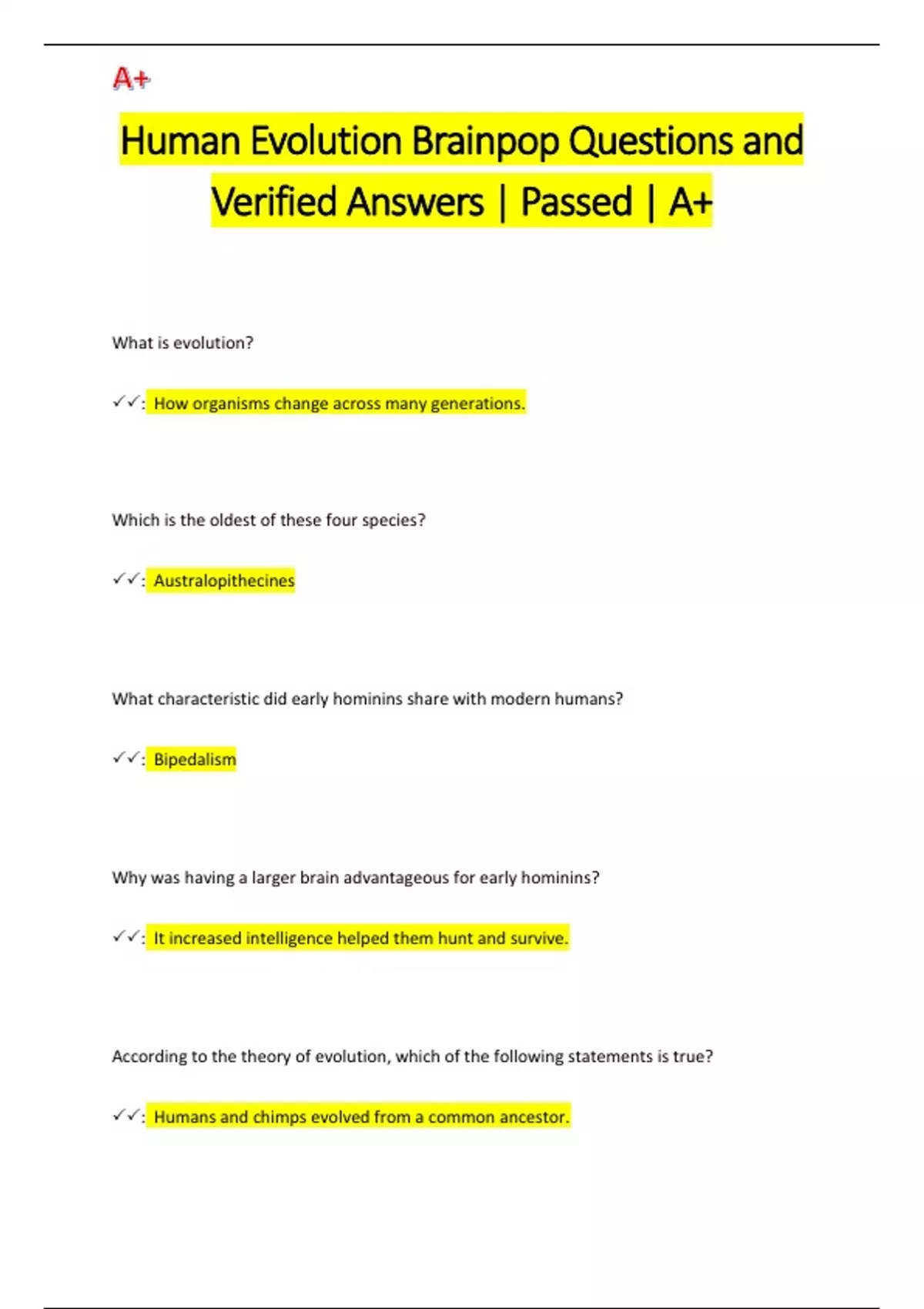 A+

Human Evolution Brainpop Questions and Verified Answers | Passed | A+

What is evolution?

✓✓: How organisms change across many generations.

Which is the oldest of these four species?

✓✓: Australopithecines

What characteristic did early hominins share with modern humans?

✓✓: Bipedalism

Why was having a larger brain advantageous for early hominins?

✓✓: It increased intelligence helped them hunt and survive.

According to the theory of evolution, which of the following statements is true?

✓✓: Humans and chimps evolved from a common ancestor.